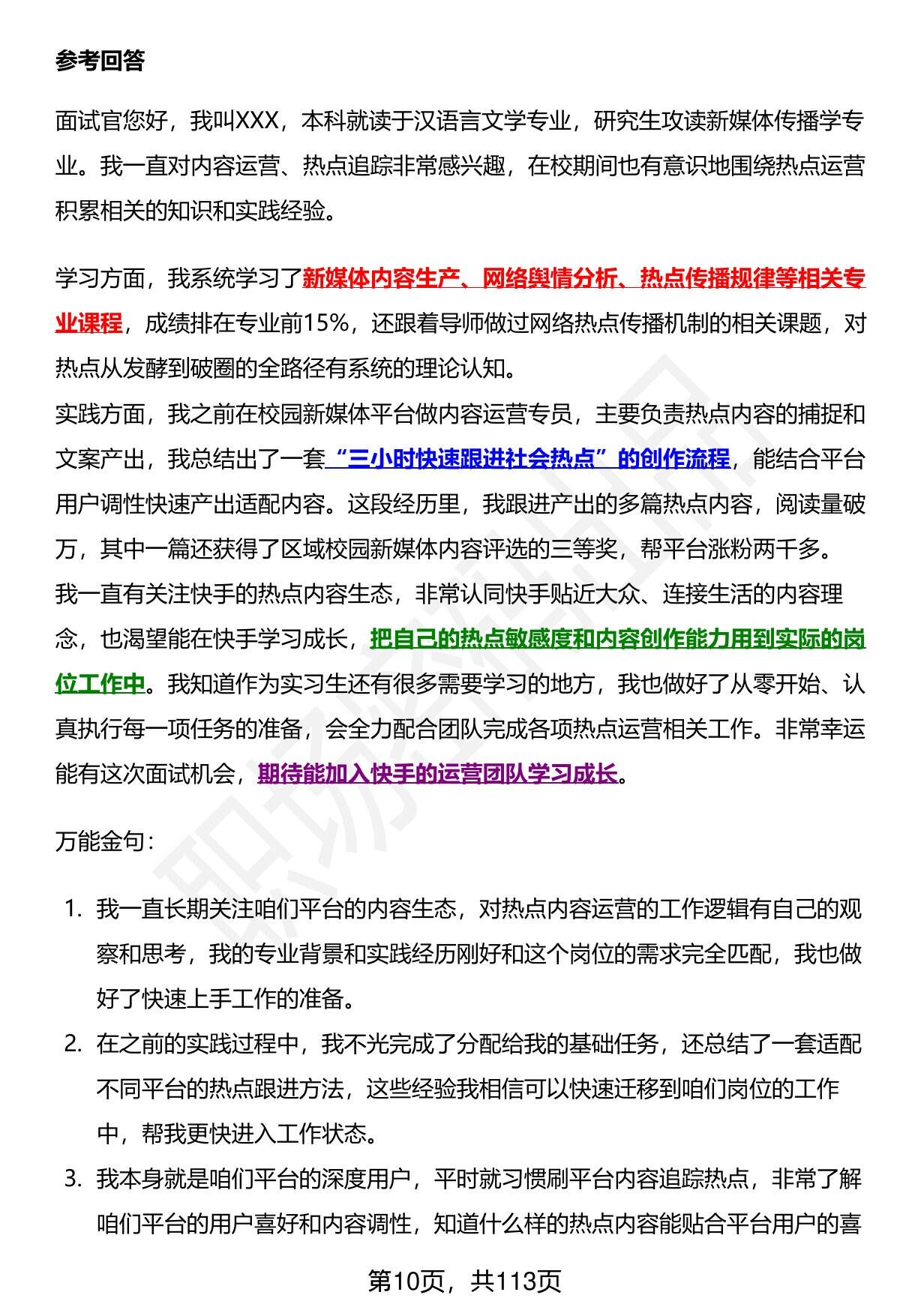 参考回答

面试官您好，我叫XXX，本科就读于汉语言文学专业，研究生攻读新媒体传播学专业。我一直对内容运营、热点追踪非常感兴趣，在校期间也有意识地围绕热点运营积累相关的知识和实践经验。

学习方面，我系统学习了新媒体内容生产、网络舆情分析、热点传播规律等相关专业课程，成绩排在专业前15%，还跟着导师做过网络热点传播机制的相关课题，对热点从发酵到破圈的全路径有系统的理论认知。
实践方面，我之前在校园新媒体平台做内容运营专员，主要负责热点内容的捕捉和文案产出，我总结出了一套“三小时快速跟进社会热点”的创作流程，能结合平台用户调性快速产出适配内容。这段经历里，我跟进产出的多篇热点内容，阅读量破万，其中一篇还获得了区域校园新媒体内容评选的三等奖，帮平台涨粉两千多。
我一直有关注快手的热点内容生态，非常认同快手贴近大众、连接生活的内容理念，也渴望能在快手学习成长，把自己的热点敏感度和内容创作能力用到实际的岗位工作中。我知道作为实习生还有很多需要学习的地方，我也做好了从零开始、认真执行每一项任务的准备，会全力配合团队完成各项热点运营相关工作。非常幸运能有这次面试机会，期待能加入快手的运营团队学习成长。

万能金句：

1. 我一直长期关注咱们平台的内容生态，对热点内容运营的工作逻辑有自己的观察和思考，我的专业背景和实践经历刚好和这个岗位的需求完全匹配，我也做好了快速上手工作的准备。
2. 在之前的实践过程中，我不光完成了分配给我的基础任务，还总结了一套适配不同平台的热点跟进方法，这些经验我相信可以快速迁移到咱们岗位的工作中，帮我更快进入工作状态。
3. 我本身就是咱们平台的深度用户，平时就习惯刷平台内容追踪热点，非常了解咱们平台的用户喜好和内容调性，知道什么样的热点内容能贴合平台用户的喜

第10页，共113页